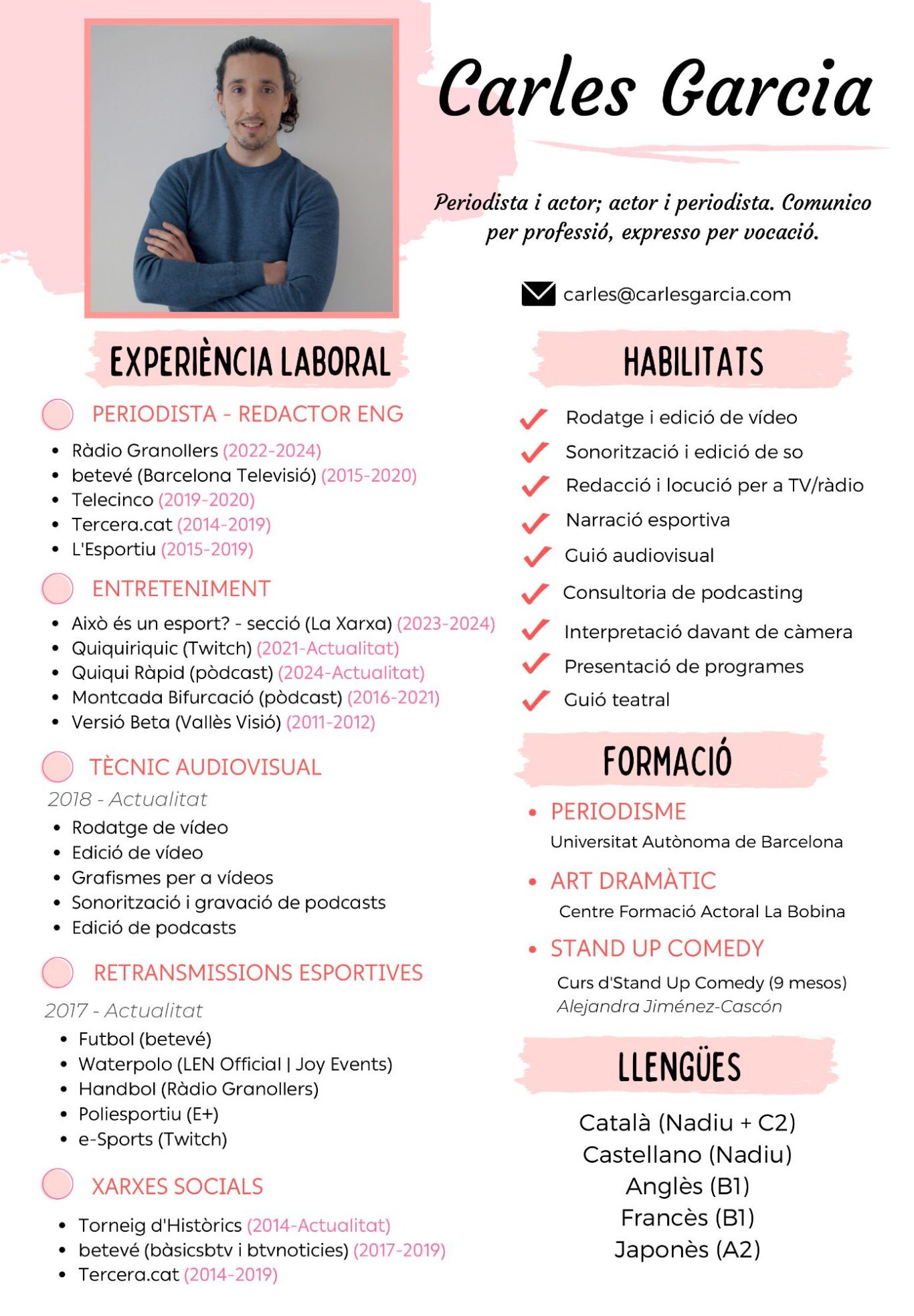 Carles Garcia

Periodista i actor; actor i periodista. Comunico per professió, expresso per vocació.

carles@carlesgarcia.com

EXPERIÈNCIA LABORAL

PERIODISTA - REDACTOR ENG
- Ràdio Granollers (2022-2024)
- betevé (Barcelona Televisió) (2015-2020)
- Telecinco (2019-2020)
- Tercera.cat (2014-2019)
- L'Esportiu (2015-2019)

ENTRETENIMENT
- Això és un esport? - secció (La Xarxa) (2023-2024)
- Quiquiriquic (Twitch) (2021-Actualitat)
- Quiqui Ràpid (pòdcast) (2024-Actualitat)
- Montcada Bifurcació (pòdcast) (2016-2021)
- Versió Beta (Vallès Visió) (2011-2012)

TÈCNIC AUDIOVISUAL
2018 - Actualitat
- Rodatge de vídeo
- Edició de vídeo
- Grafismes per a vídeos
- Sonorització i gravació de podcasts
- Edició de podcasts

RETRANSMISSIONS ESPORTIVES
2017 - Actualitat
- Futbol (betevé)
- Waterpolo (LEN Official | Joy Events)
- Handbol (Ràdio Granollers)
- Poliesportiu (E+)
- e-Sports (Twitch)

XARXES SOCIALS
- Torneig d'Històrics (2014-Actualitat)
- betevé (bàsicsbtv i btvnoticies) (2017-2019)
- Tercera.cat (2014-2019)

HABILITATS

Rodatge i edició de vídeo
Sonorització i edició de so
Redacció i locució per a TV/ràdio
Narració esportiva
Guió audiovisual
Consultoria de podcasting
Interpretació davant de càmera
Presentació de programes
Guió teatral

FORMACIÓ

- PERIODISME
Universitat Autònoma de Barcelona
- ART DRAMÀTIC
Centre Formació Actoral La Bobina
- STAND UP COMEDY
Curs d'Stand Up Comedy (9 mesos)
Alejandra Jiménez-Cascón

LLENGÜES

Català (Nadiu + C2)
Castellano (Nadiu)
Anglès (B1)
Francès (B1)
Japonès (A2)